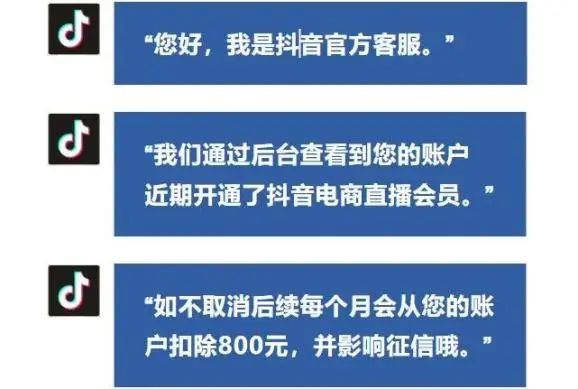 “您好，我是抖音官方客服。”

“我们通过后台查看到您的账户近期开通了抖音电商直播会员。”

“如不取消后续每个月会从您的账户扣除800元，并影响征信哦。”